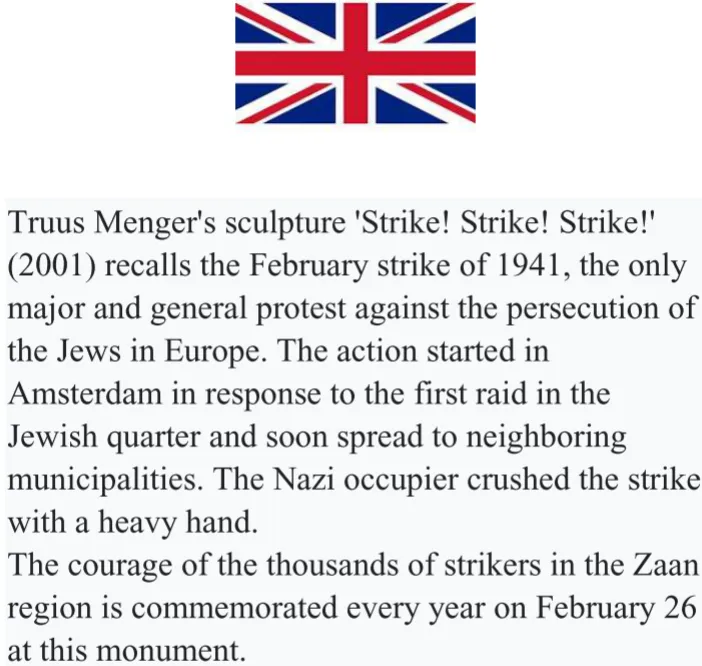 Truus Menger's sculpture 'Strike! Strike! Strike!' (2001) recalls the February strike of 1941, the only major and general protest against the persecution of the Jews in Europe. The action started in Amsterdam in response to the first raid in the Jewish quarter and soon spread to neighboring municipalities. The Nazi occupier crushed the strike with a heavy hand.

The courage of the thousands of strikers in the Zaan region is commemorated every year on February 26 at this monument.